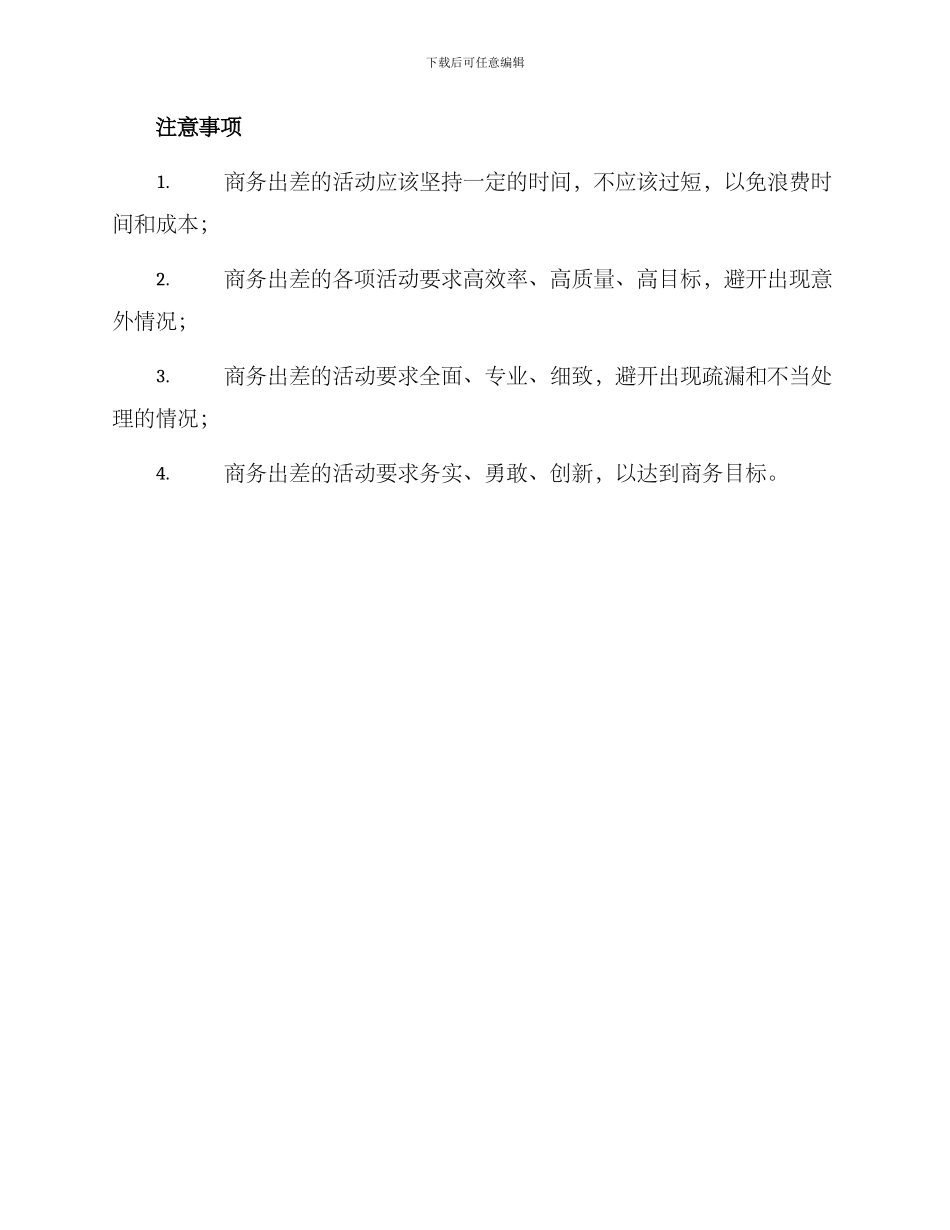 下载后可任意编辑

注意事项

1. 商务出差的活动应该坚持一定的时间，不应该过短，以免浪费时间和成本；

2. 商务出差的各项活动要求高效率、高质量、高目标，避开出现意外情况；

3. 商务出差的活动要求全面、专业、细致，避开出现疏漏和不当处理的情况；

4. 商务出差的活动要求务实、勇敢、创新，以达到商务目标。